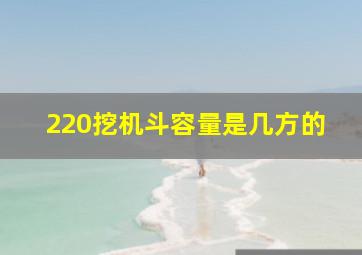 220挖机斗容量是几方的